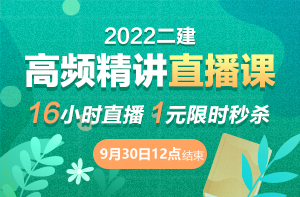 2022二建

高频精讲直播课

16小时直播 1元限时秒杀

9月30日12点结束